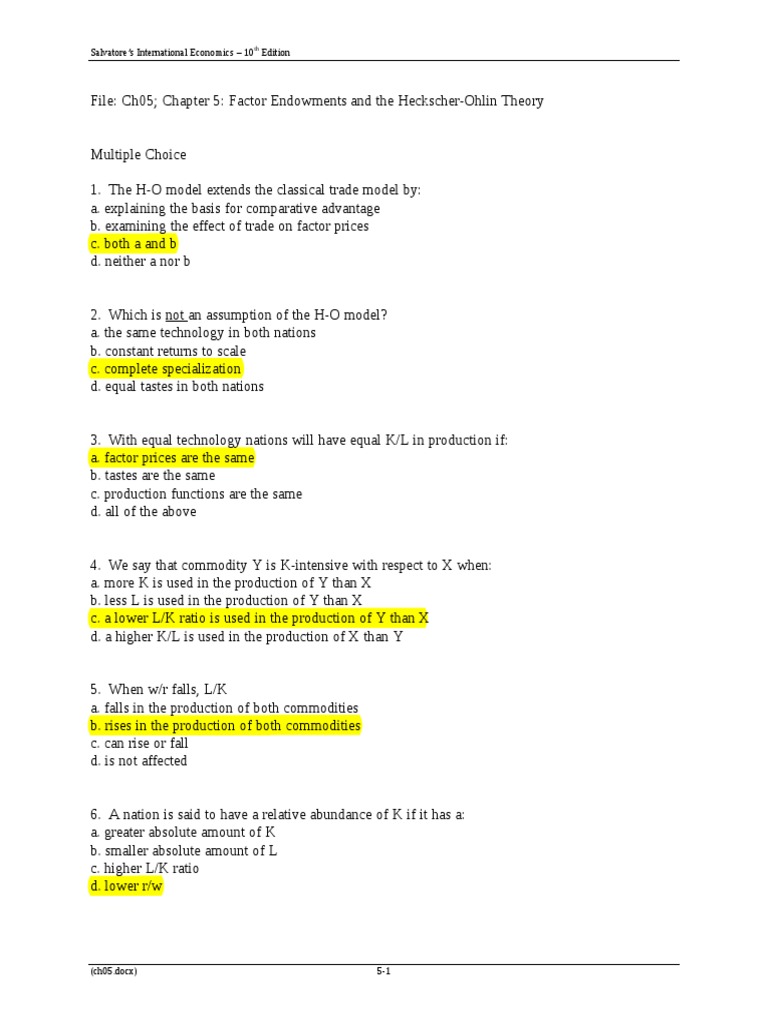 Salvatore's International Economics – 10$^{th}$ Edition

File: Ch05; Chapter 5: Factor Endowments and the Heckscher-Ohlin Theory

Multiple Choice

1. The H-O model extends the classical trade model by:
a. explaining the basis for comparative advantage
b. examining the effect of trade on factor prices
c. both a and b
d. neither a nor b

2. Which is not an assumption of the H-O model?
a. the same technology in both nations
b. constant returns to scale
c. complete specialization
d. equal tastes in both nations

3. With equal technology nations will have equal K/L in production if:
a. factor prices are the same
b. tastes are the same
c. production functions are the same
d. all of the above

4. We say that commodity Y is K-intensive with respect to X when:
a. more K is used in the production of Y than X
b. less L is used in the production of Y than X
c. a lower L/K ratio is used in the production of Y than X
d. a higher K/L is used in the production of X than Y

5. When w/r falls, L/K
a. falls in the production of both commodities
b. rises in the production of both commodities
c. can rise or fall
d. is not affected

6. A nation is said to have a relative abundance of K if it has a:
a. greater absolute amount of K
b. smaller absolute amount of L
c. higher L/K ratio
d. lower r/w

(ch05.docx)

5-1